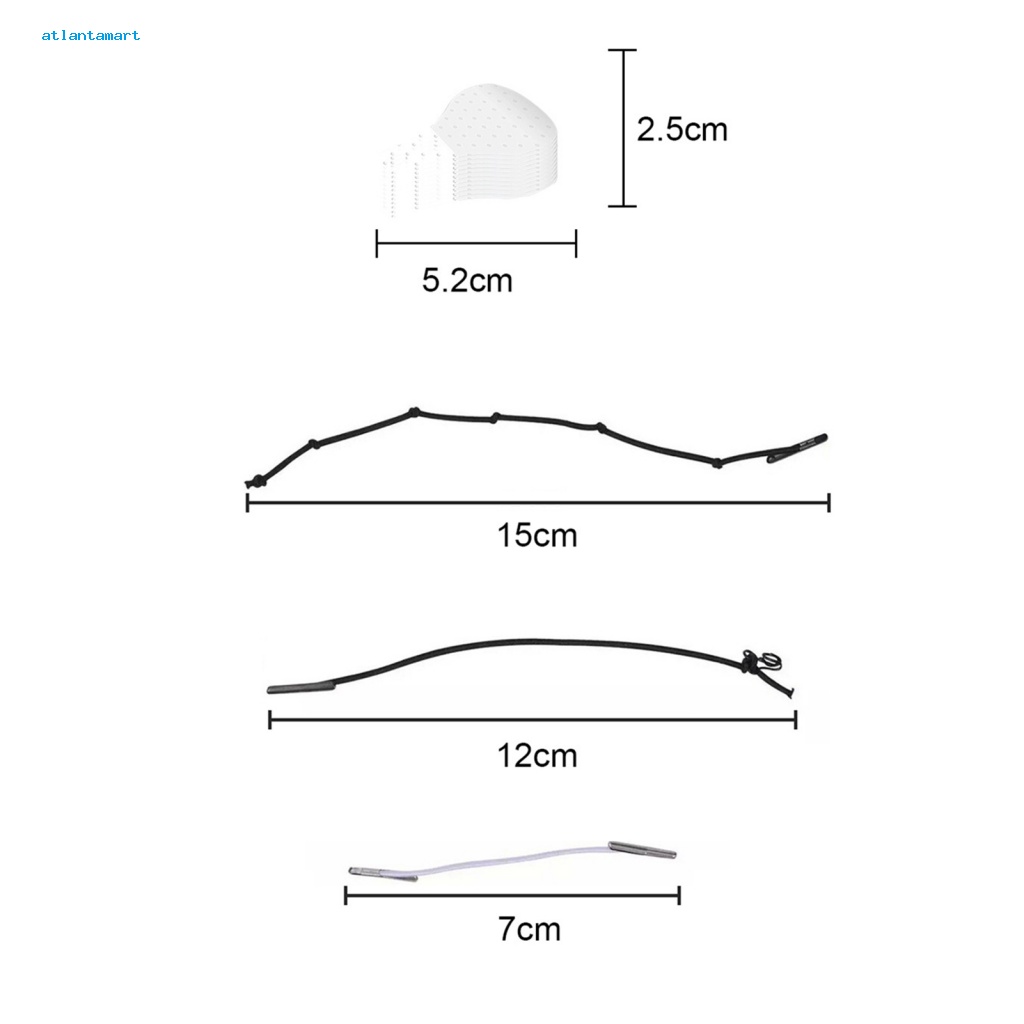 atlantamart

2.5cm

5.2cm

15cm

12cm

7cm